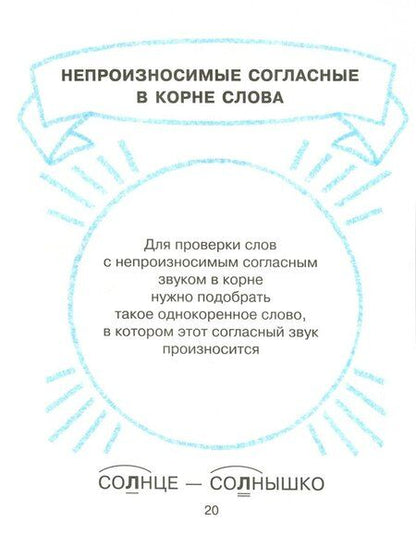 НЕПРОИЗНОСИМЫЕ СОГЛАСНЫЕ В КОРНЕ СЛОВА

Для проверки слов с непроизносимым согласным звуком в корне нужно подобрать такое однокоренное слово, в котором этот согласный звук произносится

СОЛНЦЕ — СОЛНЫШКО

20